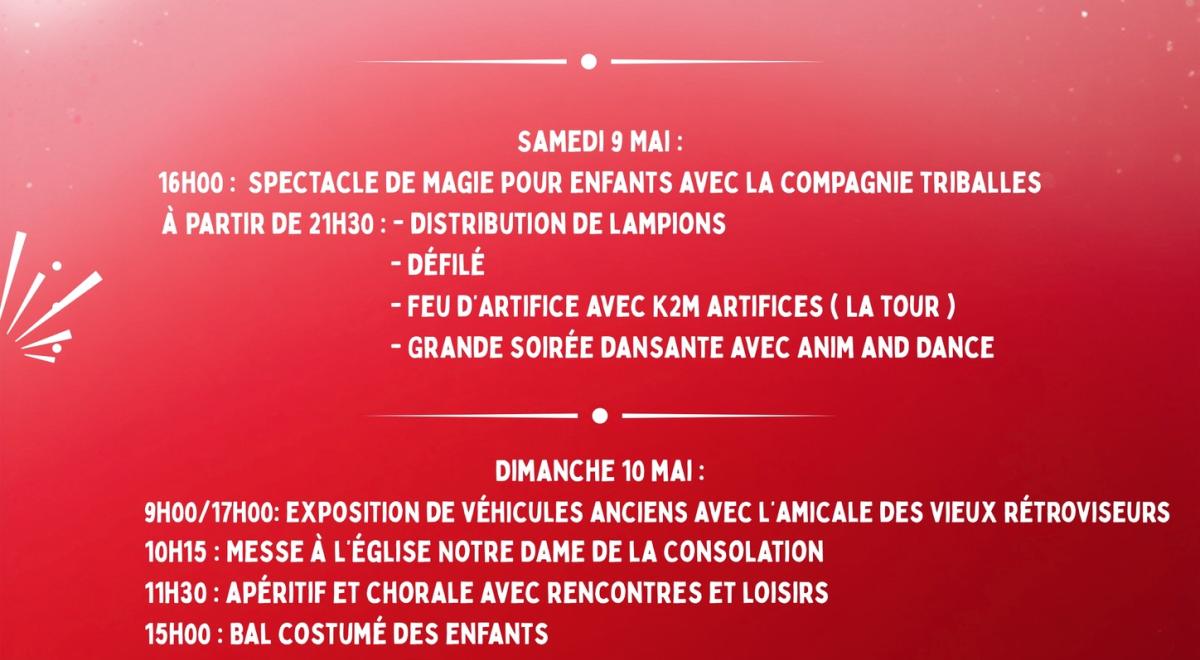 SAMEDI 9 MAI :

16H00 : SPECTACLE DE MAGIE POUR ENFANTS AVEC LA COMPAGNIE TRIBALLES

À PARTIR DE 21H30 : - DISTRIBUTION DE LAMPIONS
- DÉFILÉ
- FEU D'ARTIFICE AVEC K2M ARTIFICES ( LA TOUR )
- GRANDE SOIRÉE DANSANTE AVEC ANIM AND DANCE

DIMANCHE 10 MAI :

9H00/17H00: EXPOSITION DE VÉHICULES ANCIENS AVEC L'AMICALE DES VIEUX RÉTROVISEURS

10H15 : MESSE À L'ÉGLISE NOTRE DAME DE LA CONSOLATION

11H30 : APÉRITIF ET CHORALE AVEC RENCONTRES ET LOISIRS

15H00 : BAL COSTUMÉ DES ENFANTS